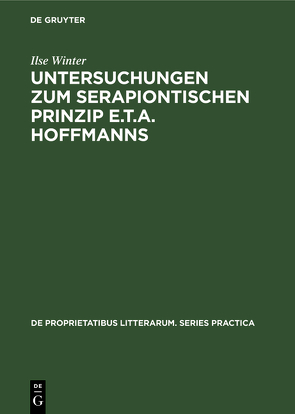 DE GRUYTER

Ilse Winter

UNTERSUCHUNGEN ZUM SERAPIONTISCHEN PRINZIP E.T.A. HOFFMANNS

DE PROPRIETATIBUS LITTERARUM. SERIES PRACTICA

DE G